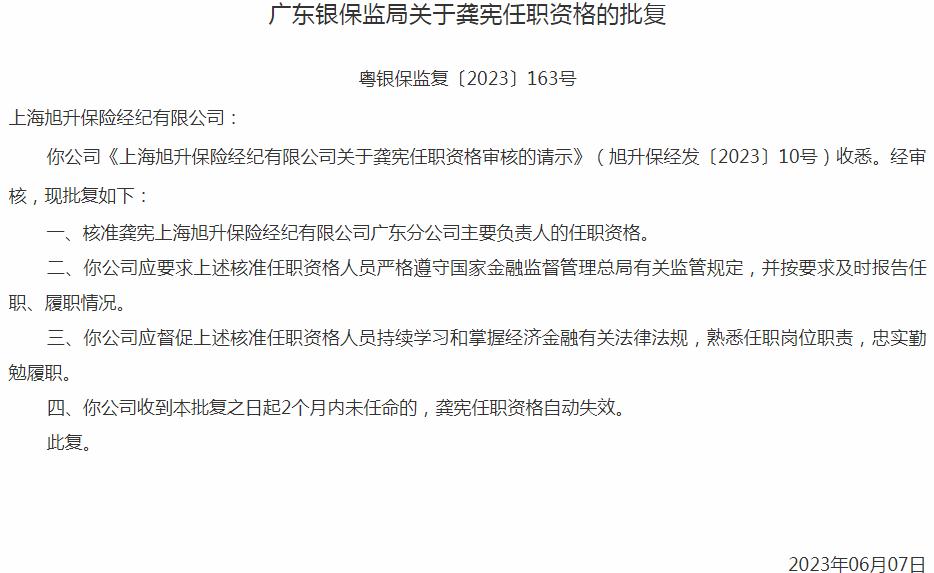 广东银保监局关于龚宪任职资格的批复

粤银保监复〔2023〕163号

上海旭升保险经纪有限公司：

你公司《上海旭升保险经纪有限公司关于龚宪任职资格审核的请示》（旭升保经发〔2023〕10号）收悉。经审核，现批复如下：

一、核准龚宪上海旭升保险经纪有限公司广东分公司主要负责人的任职资格。

二、你公司应要求上述核准任职资格人员严格遵守国家金融监督管理总局有关监管规定，并按要求及时报告任职、履职情况。

三、你公司应督促上述核准任职资格人员持续学习和掌握经济金融有关法律法规，熟悉任职岗位职责，忠实勤勉履职。

四、你公司收到本批复之日起2个月内未任命的，龚宪任职资格自动失效。

此复。

2023年06月07日